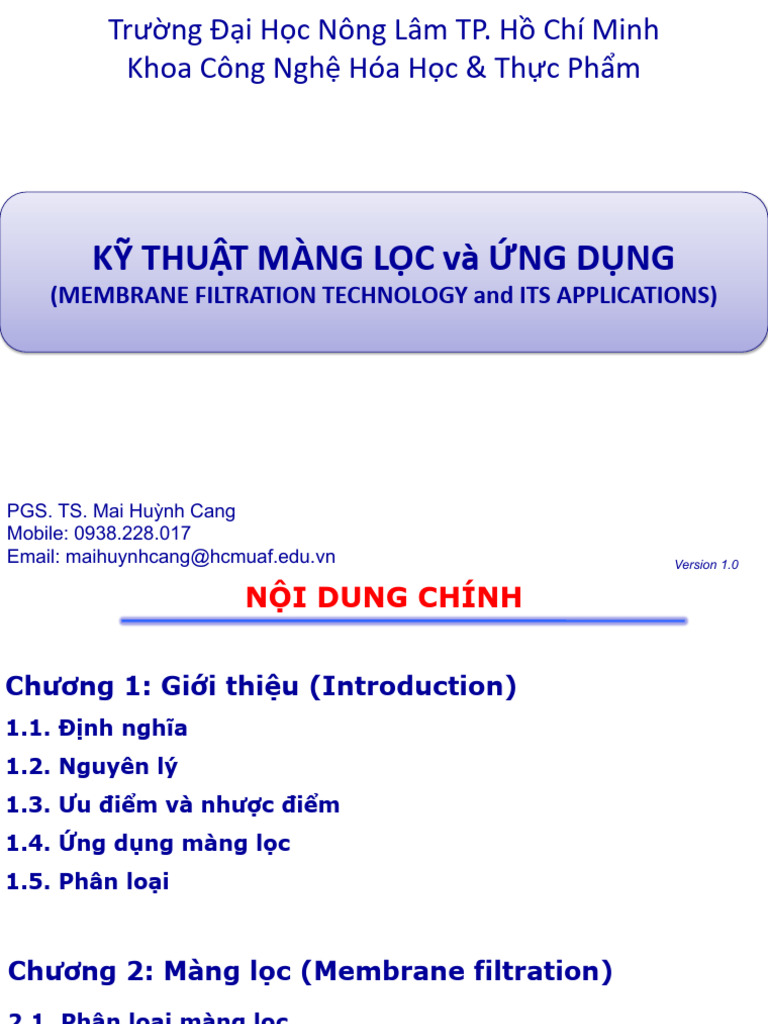 Trường Đại Học Nông Lâm TP. Hồ Chí Minh
Khoa Công Nghệ Hóa Học & Thực Phẩm

KỸ THUẬT MÀNG LỌC và ỨNG DỤNG
(MEMBRANE FILTRATION TECHNOLOGY and ITS APPLICATIONS)

PGS. TS. Mai Huỳnh Cang
Mobile: 0938.228.017
Email: maihuynhcang@hcmuaf.edu.vn

Version 1.0

NỘI DUNG CHÍNH

Chương 1: Giới thiệu (Introduction)
1.1. Định nghĩa
1.2. Nguyên lý
1.3. Ưu điểm và nhược điểm
1.4. Ứng dụng màng lọc
1.5. Phân loại

Chương 2: Màng lọc (Membrane filtration)
2.1. Phân loại màng lọc